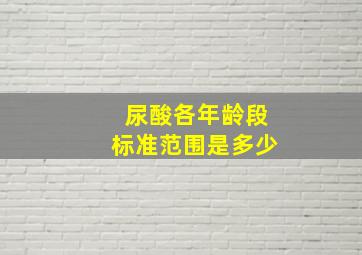 尿酸各年龄段
标准范围是多少